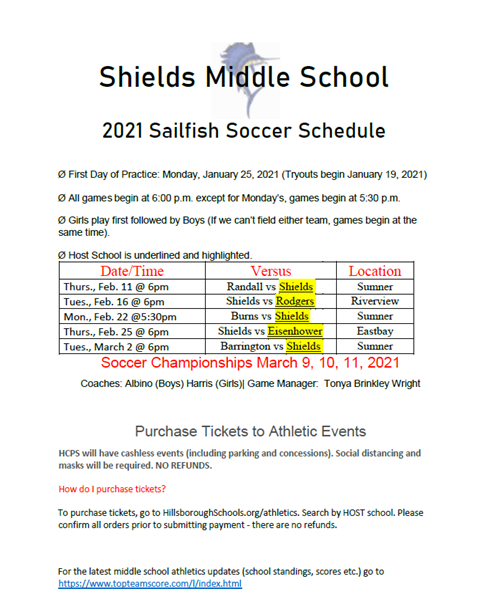 Shields Middle School

2021 Sailfish Soccer Schedule

Ø First Day of Practice: Monday, January 25, 2021 (Tryouts begin January 19, 2021)

Ø All games begin at 6:00 p.m. except for Monday's, games begin at 5:30 p.m.

Ø Girls play first followed by Boys (If we can't field either team, games begin at the same time).

Ø Host School is underlined and highlighted.

| Date/Time | Versus | Location |
|---|---|---|
| Thurs., Feb. 11 @ 6pm | Randall vs Shields | Sumner |
| Tues., Feb. 16 @ 6pm | Shields vs Rodgers | Riverview |
| Mon., Feb. 22 @5:30pm | Burns vs Shields | Sumner |
| Thurs., Feb. 25 @ 6pm | Shields vs Eisenhower | Eastbay |
| Tues., March 2 @ 6pm | Barrington vs Shields | Sumner |

Soccer Championships March 9, 10, 11, 2021

Coaches: Albino (Boys) Harris (Girls)| Game Manager: Tonya Brinkley Wright

Purchase Tickets to Athletic Events

HCPS will have cashless events (including parking and concessions). Social distancing and masks will be required. NO REFUNDS.

How do I purchase tickets?

To purchase tickets, go to HillsboroughSchools.org/athletics. Search by HOST school. Please confirm all orders prior to submitting payment - there are no refunds.

For the latest middle school athletics updates (school standings, scores etc.) go to https://www.topteamscore.com/l/index.html